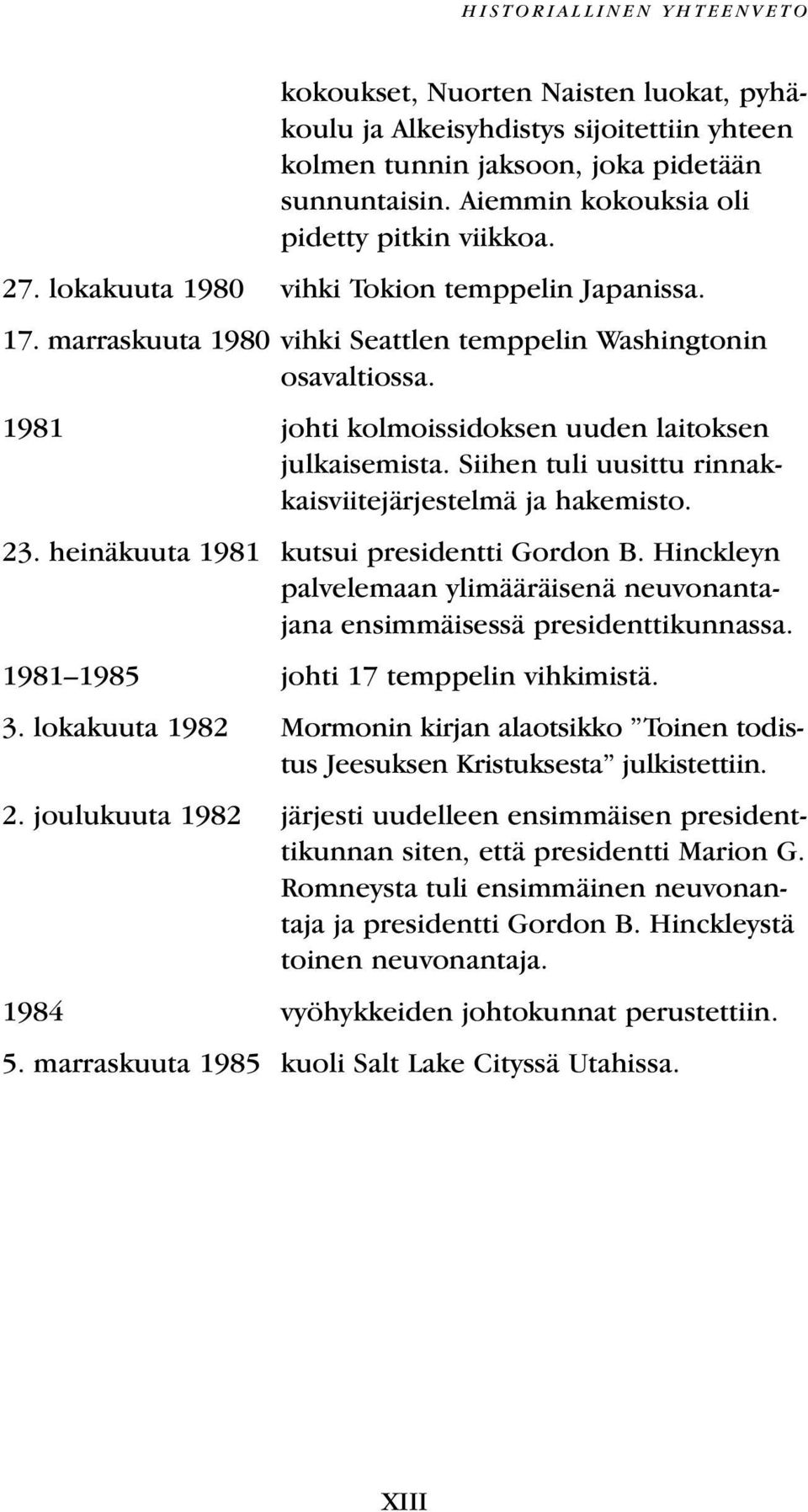 HISTORIALLINEN YHTEENVETO

kokoukset, Nuorten Naisten luokat, pyhäkoulu ja Alkeisyhdistys sijoitettiin yhteen kolmen tunnin jaksoon, joka pidetään sunnuntaisin. Aiemmin kokouksia oli pidetty pitkin viikkoa.

27. lokakuuta 1980 vihki Tokion temppelin Japanissa.

17. marraskuuta 1980 vihki Seattlen temppelin Washingtonin osavaltiossa.

1981 johti kolmoissidoksen uuden laitoksen julkaisemista. Siihen tuli uusittu rinnakkaisviitejärjestelmä ja hakemisto.

23. heinäkuuta 1981 kutsui presidentti Gordon B. Hinckleyn palvelemaan ylimääräisenä neuvonantajana ensimmäisessä presidenttikunnassa.

1981–1985 johti 17 temppelin vihkimistä.

3. lokakuuta 1982 Mormonin kirjan alaotsikko ”Toinen todistus Jeesuksen Kristuksesta” julkistettiin.

2. joulukuuta 1982 järjesti uudelleen ensimmäisen presidenttikunnan siten, että presidentti Marion G. Romneysta tuli ensimmäinen neuvonantaja ja presidentti Gordon B. Hinckleystä toinen neuvonantaja.

1984 vyöhykkeiden johtokunnat perustettiin.

5. marraskuuta 1985 kuoli Salt Lake Cityssä Utahissa.

XIII